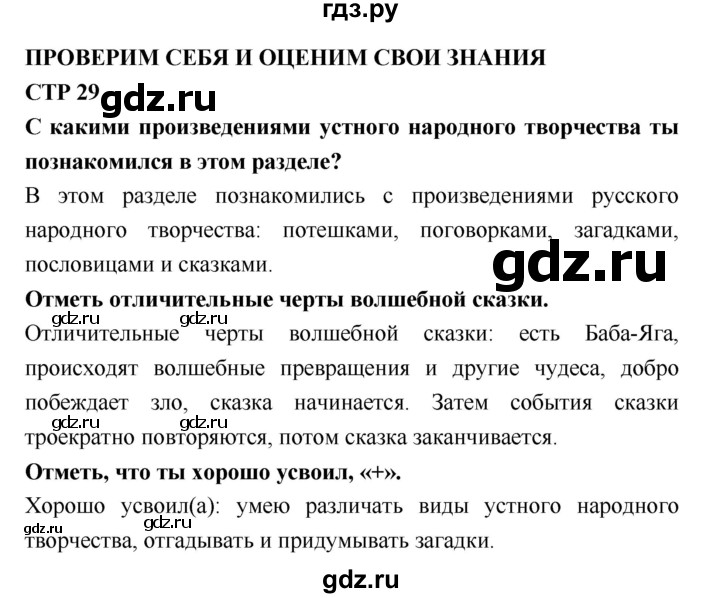 гдз.ру

ПРОВЕРИМ СЕБЯ И ОЦЕНИМ СВОИ ЗНАНИЯ

СТР 29 gdz.ru

С какими произведениями устного народного творчества ты познакомился в этом разделе?

В этом разделе познакомились с произведениями русского народного творчества: потешками, поговорками, загадками, пословицами и сказками.

gdz.ru

Отметь отличительные черты волшебной сказки.

gdz.ru gdz.ru

Отличительные черты волшебной сказки: есть Баба-Яга, происходят волшебные превращения и другие чудеса, добро побеждает зло, сказка начинается. Затем события сказки троекратно повторяются, потом сказка заканчивается.

gdz.ru gdz.ru

Отметь, что ты хорошо усвоил, «+».

Хорошо усвоил(а): умею различать виды устного народного творчества, отгадывать и придумывать загадки.

gdz.ru gdz.ru

gdz.ru